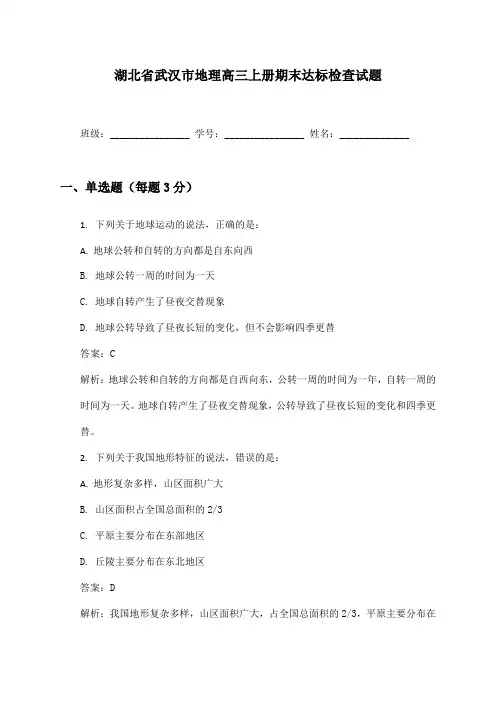 湖北省武汉市地理高三上册期末达标检查试题

班级：________________ 学号：________________ 姓名：______________

一、单选题（每题 3 分）

1. 下列关于地球运动的说法，正确的是：

A. 地球公转和自转的方向都是自东向西

B. 地球公转一周的时间为一天

C. 地球自转产生了昼夜交替现象

D. 地球公转导致了昼夜长短的变化，但不会影响四季更替

答案：C

解析：地球公转和自转的方向都是自西向东，公转一周的时间为一年，自转一周的时间为一天。地球自转产生了昼夜交替现象，公转导致了昼夜长短的变化和四季更替。

2. 下列关于我国地形特征的说法，错误的是：

A. 地形复杂多样，山区面积广大

B. 山区面积占全国总面积的 2/3

C. 平原主要分布在东部地区

D. 丘陵主要分布在东北地区

答案：D

解析：我国地形复杂多样，山区面积广大，占全国总面积的 2/3，平原主要分布在